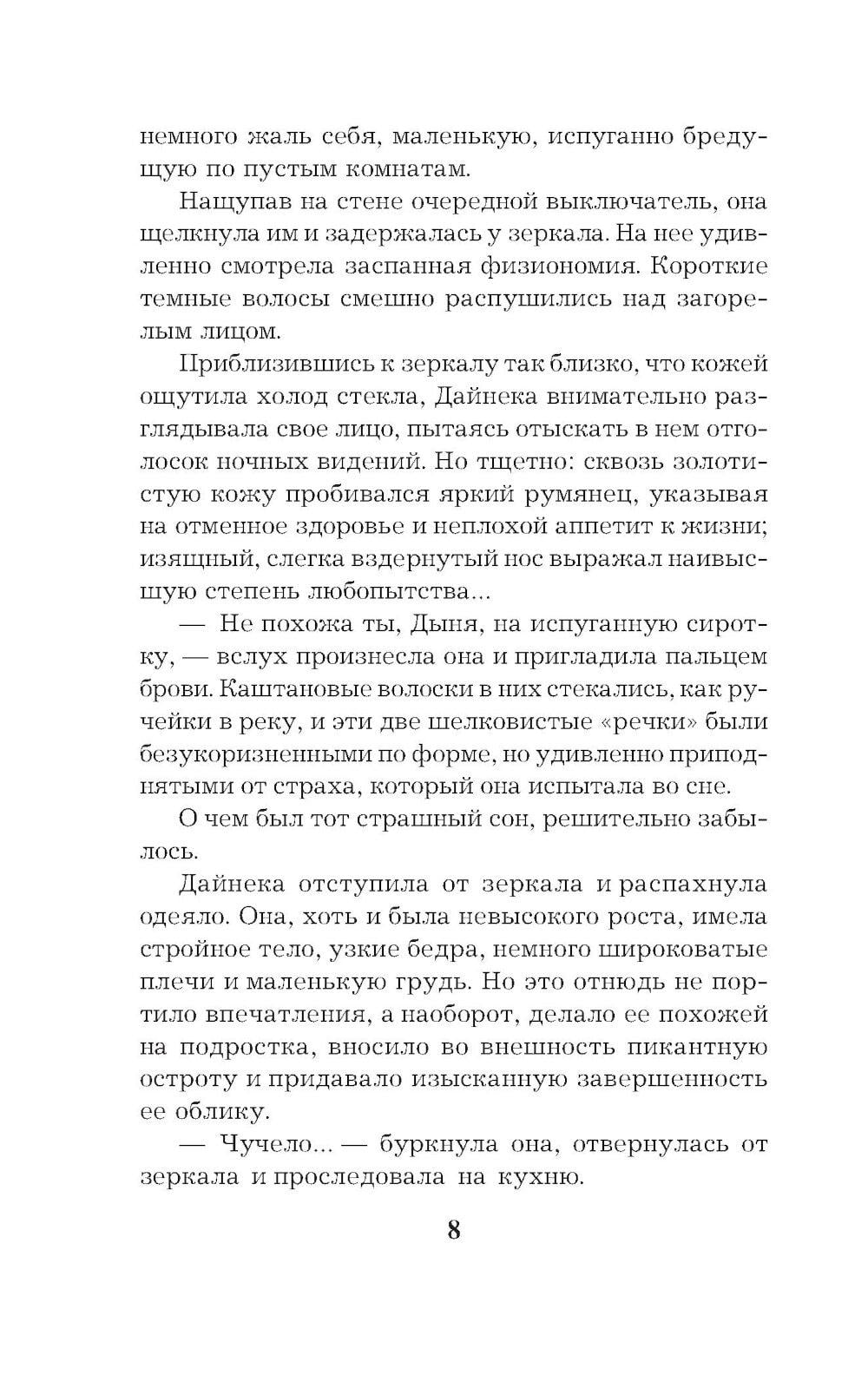 немного жаль себя, маленькую, испуганно бредущую по пустым комнатам.

Нащупав на стене очередной выключатель, она щелкнула им и задержалась у зеркала. На нее удивленно смотрела заспанная физиономия. Короткие темные волосы смешно распушились над загорелым лицом.

Приблизившись к зеркалу так близко, что кожей ощутила холод стекла, Дайнека внимательно разглядывала свое лицо, пытаясь отыскать в нем отголосок ночных видений. Но тщетно: сквозь золотистую кожу пробивался яркий румянец, указывая на отменное здоровье и неплохой аппетит к жизни; изящный, слегка вздернутый нос выражал наивысшую степень любопытства...

— Не похожа ты, Дыня, на испуганную сиротку, — вслух произнесла она и пригладила пальцем брови. Каштановые волоски в них стекались, как ручейки в реку, и эти две шелковистые «речки» были безукоризненными по форме, но удивленно приподнятыми от страха, который она испытала во сне.

О чем был тот страшный сон, решительно забылось.

Дайнека отступила от зеркала и распахнула одеяло. Она, хоть и была невысокого роста, имела стройное тело, узкие бедра, немного широковатые плечи и маленькую грудь. Но это отнюдь не портило впечатления, а наоборот, делало ее похожей на подростка, вносило во внешность пикантную остроту и придавало изысканную завершенность ее облику.

— Чучело... — буркнула она, отвернулась от зеркала и проследовала на кухню.

8